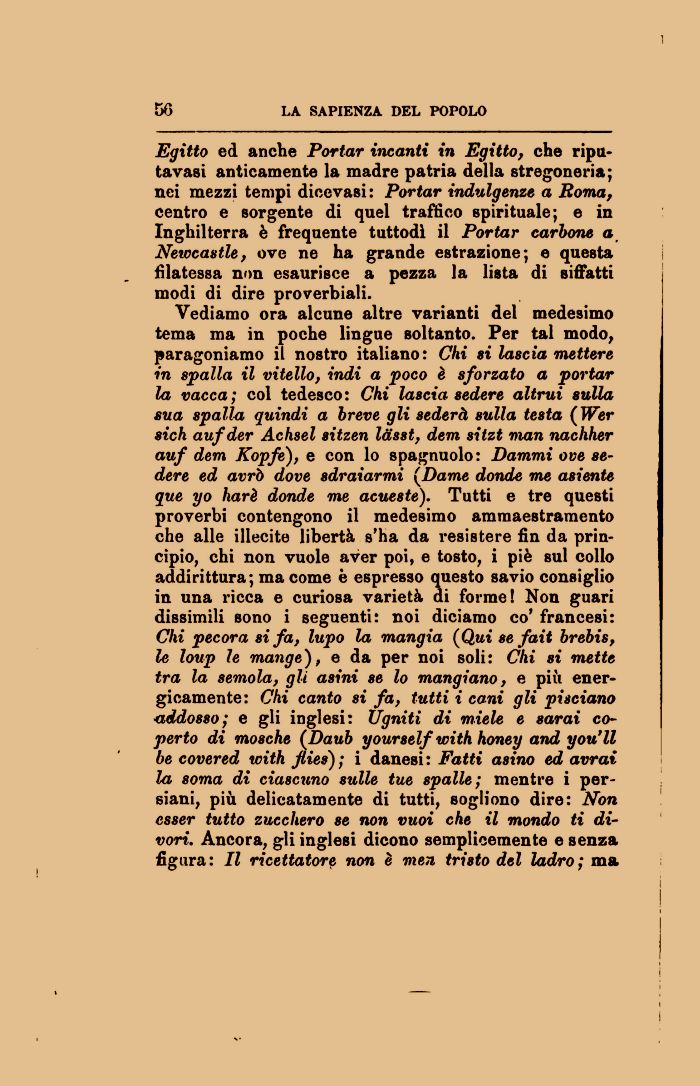 56 LA SAPIENZA DEL POPOLO

Egitto ed anche Portar incanti in Egitto, che riputavasi anticamente la madre patria della stregoneria; nei mezzi tempi dicevasi: Portar indulgenze a Roma, centro e sorgente di quel traffico spirituale; e in Inghilterra è frequente tuttodì il Portar carbone a Newcastle, ove ne ha grande estrazione; e questa filatessa non esaurisce a pezza la lista di siffatti modi di dire proverbiali.

Vediamo ora alcune altre varianti del medesimo tema ma in poche lingue soltanto. Per tal modo, paragoniamo il nostro italiano: Chi si lascia mettere in spalla il vitello, indi a poco è sforzato a portar la vacca; col tedesco: Chi lascia sedere altrui sulla sua spalla quindi a breve gli sederà sulla testa (Wer sich auf der Achsel sitzen lässt, dem sitzt man nachher auf dem Kopfe), e con lo spagnuolo: Dammi ove sedere ed avrò dove sdraiarmi (Dame donde me asiente que yo harè donde me acueste). Tutti e tre questi proverbi contengono il medesimo ammaestramento che alle illecite libertà s'ha da resistere fin da principio, chi non vuole aver poi, e tosto, i piè sul collo addirittura; ma come è espresso questo savio consiglio in una ricca e curiosa varietà di forme! Non guari dissimili sono i seguenti: noi diciamo co' francesi: Chi pecora si fa, lupo la mangia (Qui se fait brebis, le loup le mange), e da per noi soli: Chi si mette tra la semola, gli asini se lo mangiano, e più energicamente: Chi canto si fa, tutti i cani gli pisciano addosso; e gli inglesi: Ugniti di miele e sarai coperto di mosche (Daub yourself with honey and you'll be covered with flies); i danesi: Fatti asino ed avrai la soma di ciascuno sulle tue spalle; mentre i persiani, più delicatamente di tutti, sogliono dire: Non esser tutto zucchero se non vuoi che il mondo ti divori. Ancora, gli inglesi dicono semplicemente e senza figura: Il ricettatore non è men tristo del ladro; ma